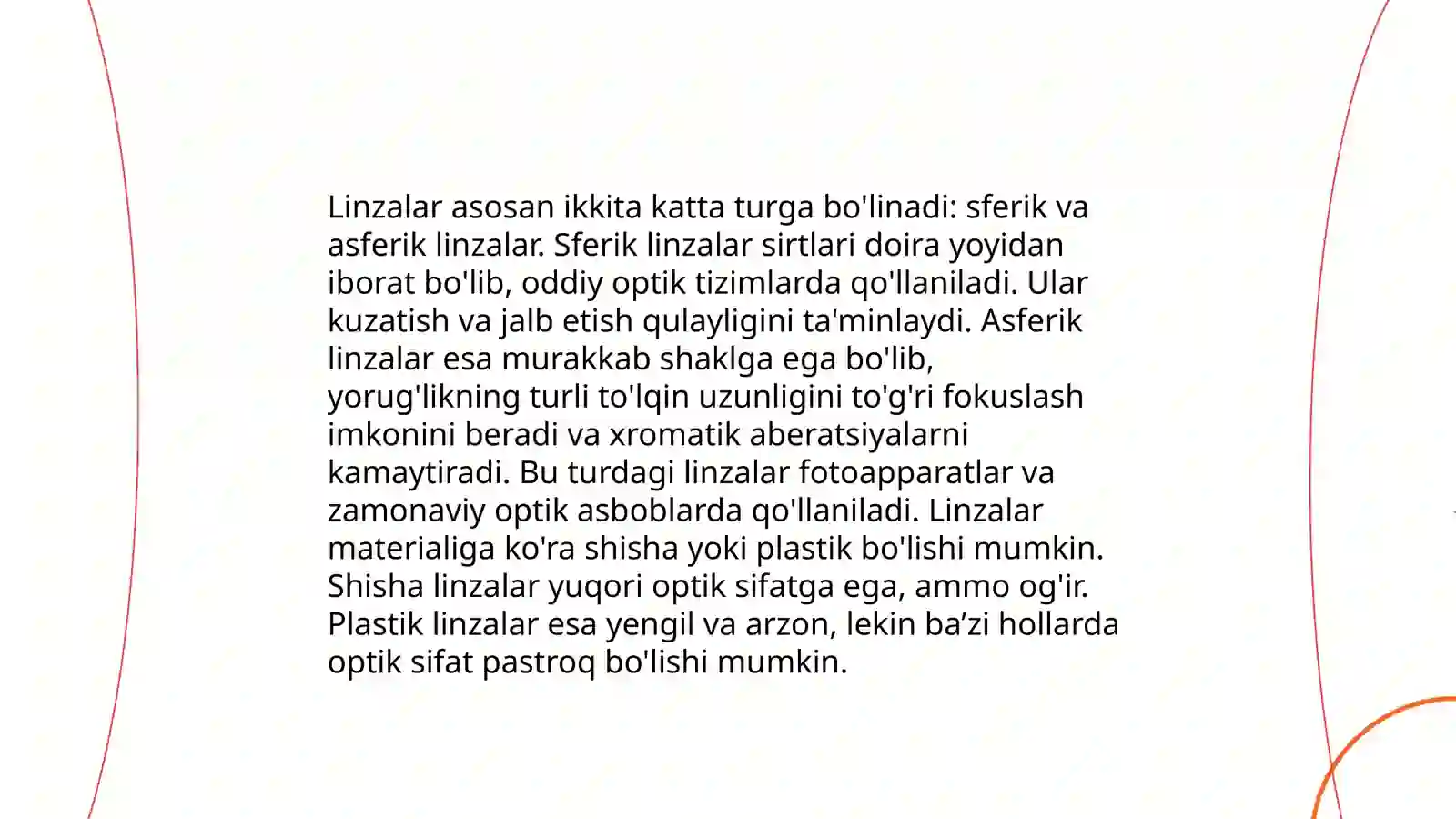 Linzalar asosan ikkita katta turga bo'linadi: sferik va asferik linzalar. Sferik linzalar sirtlari doira yoyidan iborat bo'lib, oddiy optik tizimlarda qo'llaniladi. Ular kuzatish va jalb etish qulayligini ta'minlaydi. Asferik linzalar esa murakkab shaklga ega bo'lib, yorug'likning turli to'lqin uzunligini to'g'ri fokuslash imkonini beradi va xromatik aberatsiyalarni kamaytiradi. Bu turdagi linzalar fotoapparatlar va zamonaviy optik asboblarda qo'llaniladi. Linzalar materialiga ko'ra shisha yoki plastik bo'lishi mumkin. Shisha linzalar yuqori optik sifatga ega, ammo og'ir. Plastik linzalar esa yengil va arzon, lekin ba’zi hollarda optik sifat pastroq bo'lishi mumkin.